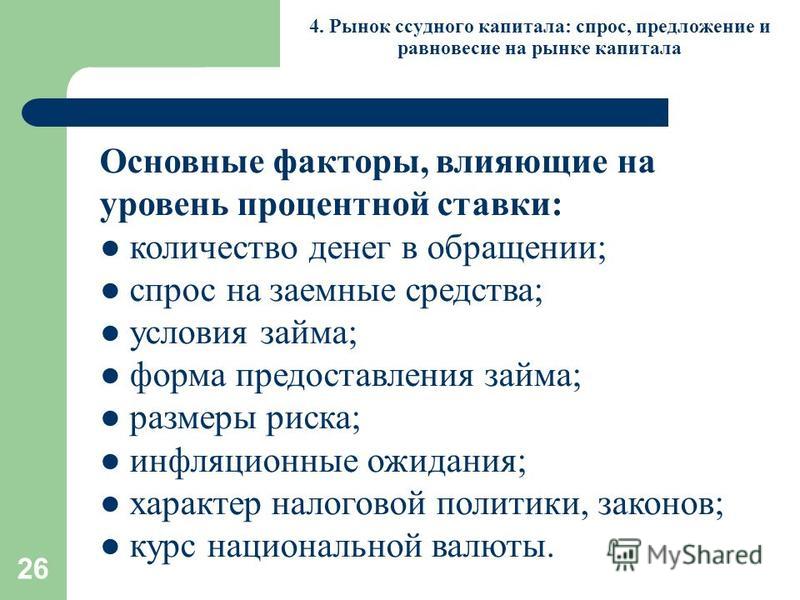 4. Рынок ссудного капитала: спрос, предложение и равновесие на рынке капитала

Основные факторы, влияющие на уровень процентной ставки:
● количество денег в обращении;
● спрос на заемные средства;
● условия займа;
● форма предоставления займа;
● размеры риска;
● инфляционные ожидания;
● характер налоговой политики, законов;
● курс национальной валюты.

26

MyShared